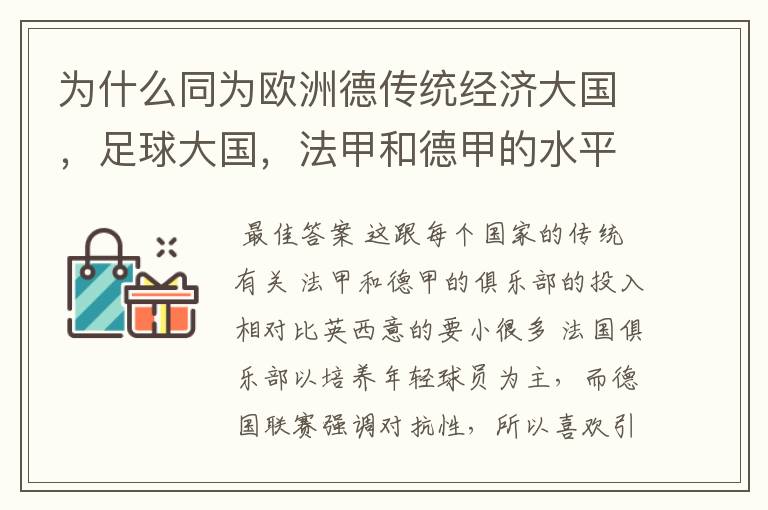 为什么同为欧洲德传统经济大国，足球大国，法甲和德甲的水平

最佳答案 这跟每个国家的传统有关 法甲和德甲的俱乐部的投入相对比英西意的要小很多 法国俱乐部以培养年轻球员为主，而德国联赛强调对抗性，所以喜欢引